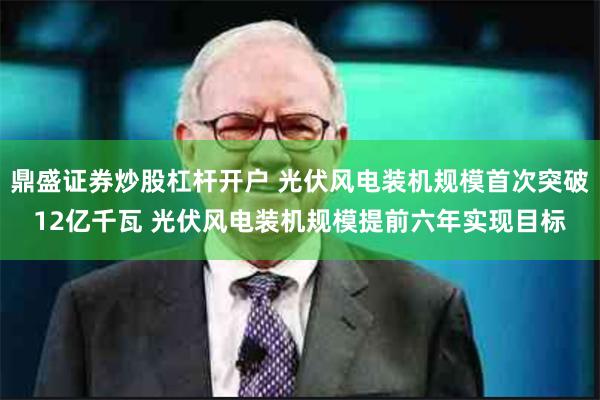 鼎盛证券炒股杠杆开户 光伏风电装机规模首次突破12亿千瓦 光伏风电装机规模提前六年实现目标